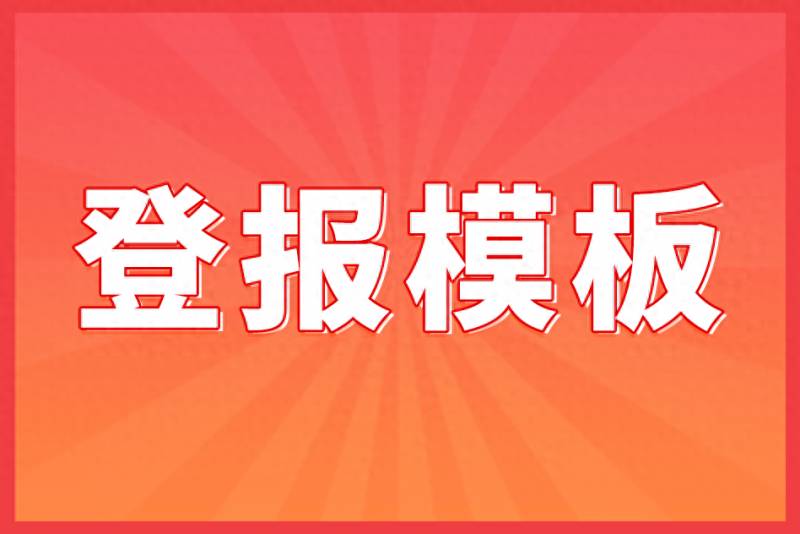 登报模板